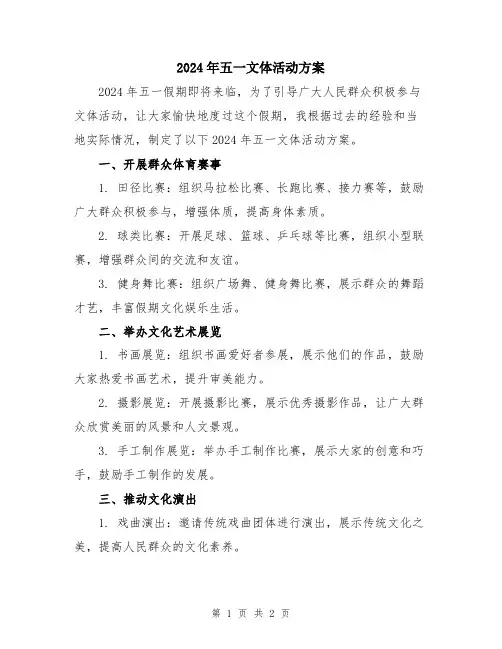 2024年五一文体活动方案

2024年五一假期即将来临，为了引导广大人民群众积极参与文体活动，让大家愉快地度过这个假期，我根据过去的经验和当地实际情况，制定了以下2024年五一文体活动方案。

一、开展群众体育赛事

1. 田径比赛：组织马拉松比赛、长跑比赛、接力赛等，鼓励广大群众积极参与，增强体质，提高身体素质。

2. 球类比赛：开展足球、篮球、乒乓球等比赛，组织小型联赛，增强群众间的交流和友谊。

3. 健身舞比赛：组织广场舞、健身舞比赛，展示群众的舞蹈才艺，丰富假期文化娱乐生活。

二、举办文化艺术展览

1. 书画展览：组织书画爱好者参展，展示他们的作品，鼓励大家热爱书画艺术，提升审美能力。

2. 摄影展览：开展摄影比赛，展示优秀摄影作品，让广大群众欣赏美丽的风景和人文景观。

3. 手工制作展览：举办手工制作比赛，展示大家的创意和巧手，鼓励手工制作的发展。

三、推动文化演出

1. 戏曲演出：邀请传统戏曲团体进行演出，展示传统文化之美，提高人民群众的文化素养。

第 1 页 共 2 页